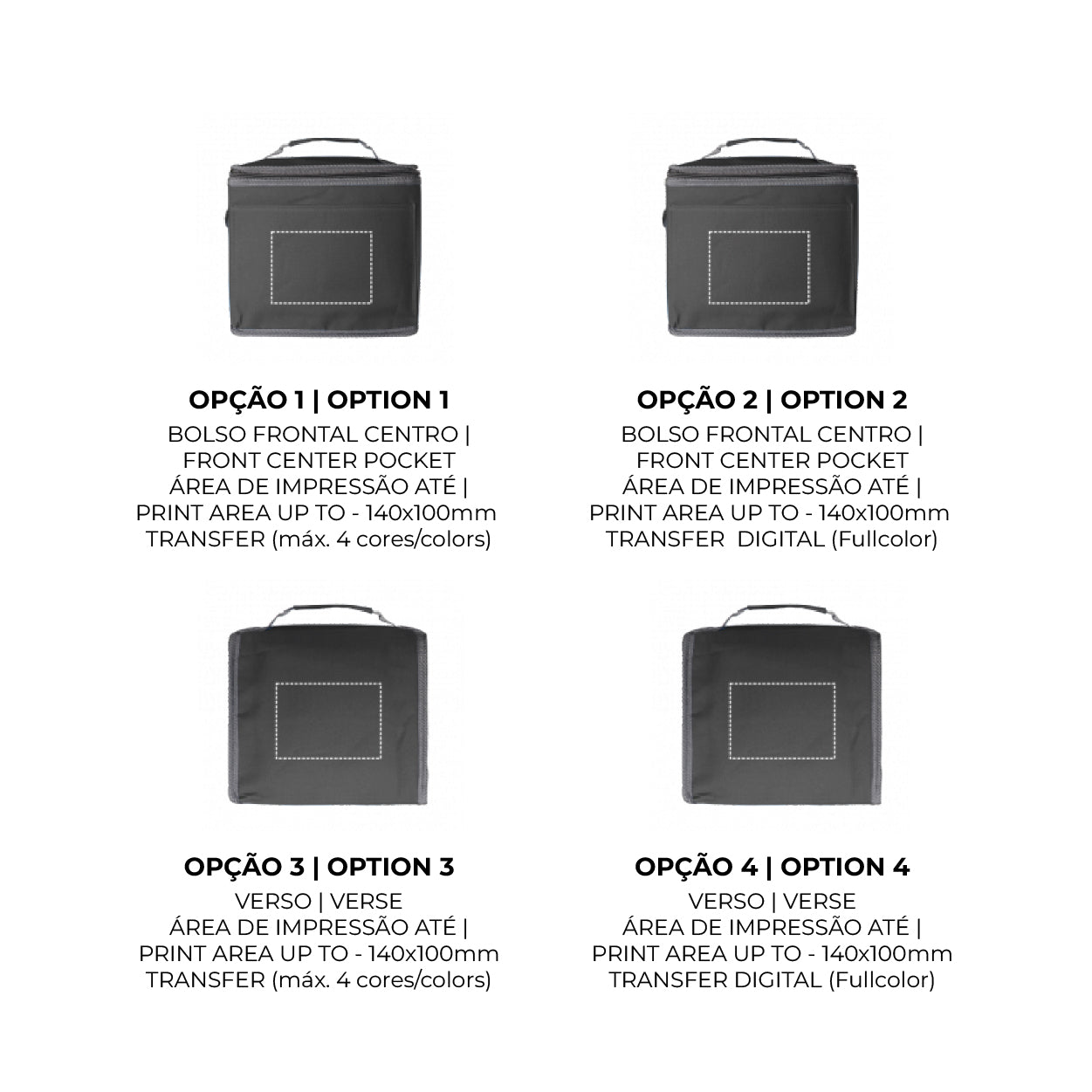 OPÇÃO 1 | OPTION 1
BOLSO FRONTAL CENTRO |
FRONT CENTER POCKET
ÁREA DE IMPRESSÃO ATÉ |
PRINT AREA UP TO - 140x100mm
TRANSFER (máx. 4 cores/colors)

OPÇÃO 2 | OPTION 2
BOLSO FRONTAL CENTRO |
FRONT CENTER POCKET
ÁREA DE IMPRESSÃO ATÉ |
PRINT AREA UP TO - 140x100mm
TRANSFER DIGITAL (Fullcolor)

OPÇÃO 3 | OPTION 3
VERSO | VERSE
ÁREA DE IMPRESSÃO ATÉ |
PRINT AREA UP TO - 140x100mm
TRANSFER (máx. 4 cores/colors)

OPÇÃO 4 | OPTION 4
VERSO | VERSE
ÁREA DE IMPRESSÃO ATÉ |
PRINT AREA UP TO - 140x100mm
TRANSFER DIGITAL (Fullcolor)